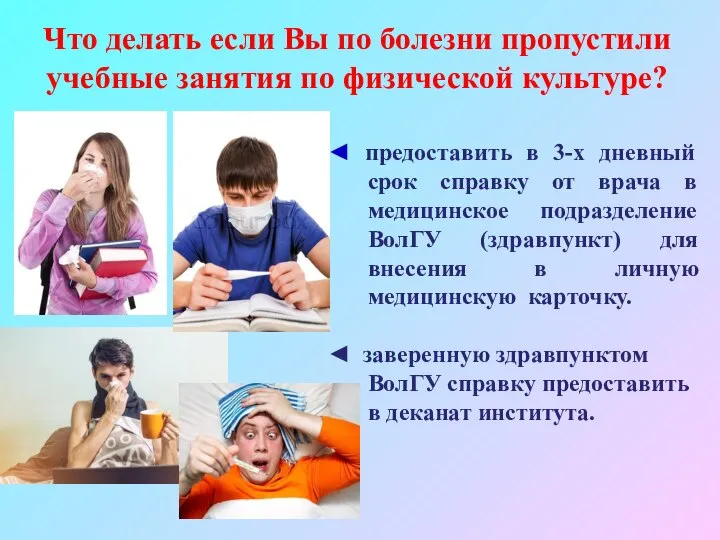 Что делать если Вы по болезни пропустили учебные занятия по физической культуре?

◄ предоставить в 3-х дневный срок справку от врача в медицинское подразделение ВолГУ (здравпункт) для внесения в личную медицинскую карточку.

◄ заверенную здравпунктом ВолГУ справку предоставить в деканат института.